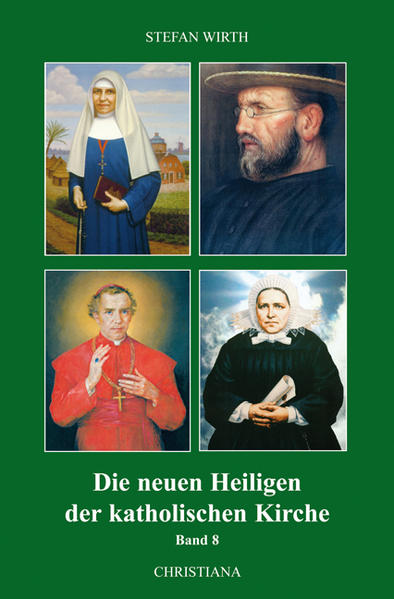 STEFAN WIRTH

Die neuen Heiligen der katholischen Kirche

Band 8

CHRISTIANA